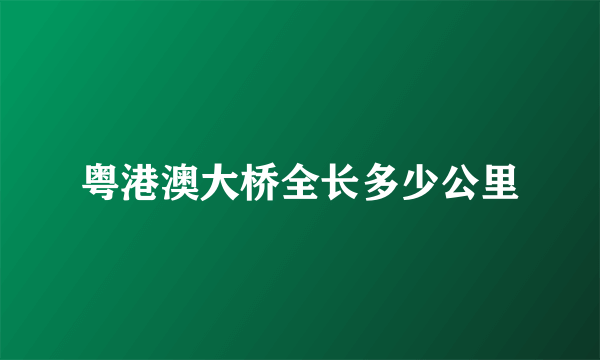 粤港澳大桥全长多少公里